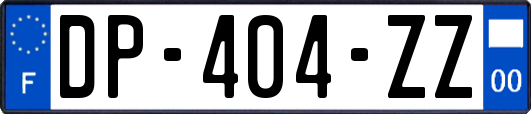 F
DP-404-ZZ
00